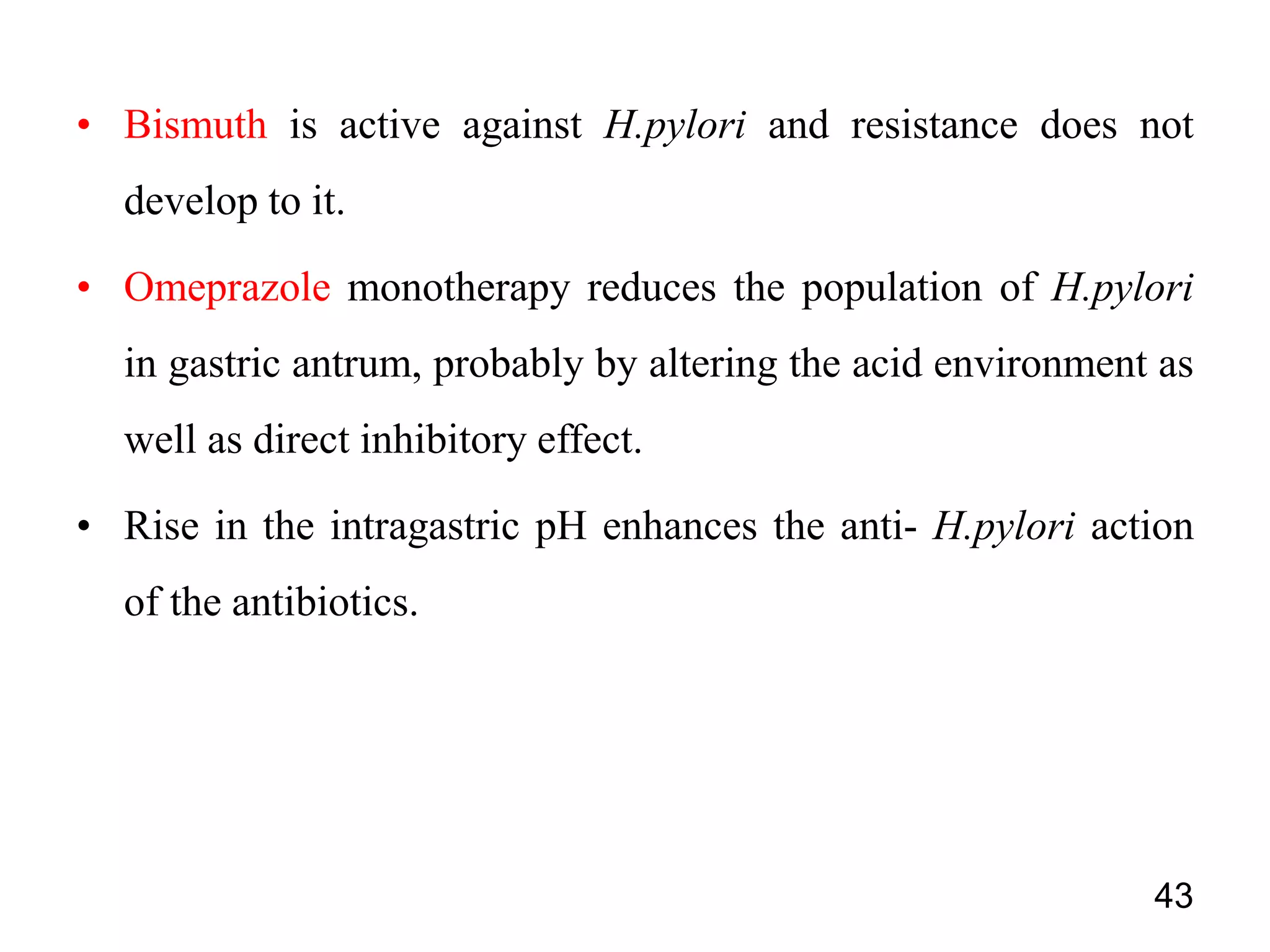 • Bismuth is active against H.pylori and resistance does not develop to it.

• Omeprazole monotherapy reduces the population of H.pylori in gastric antrum, probably by altering the acid environment as well as direct inhibitory effect.

• Rise in the intragastric pH enhances the anti- H.pylori action of the antibiotics.

43